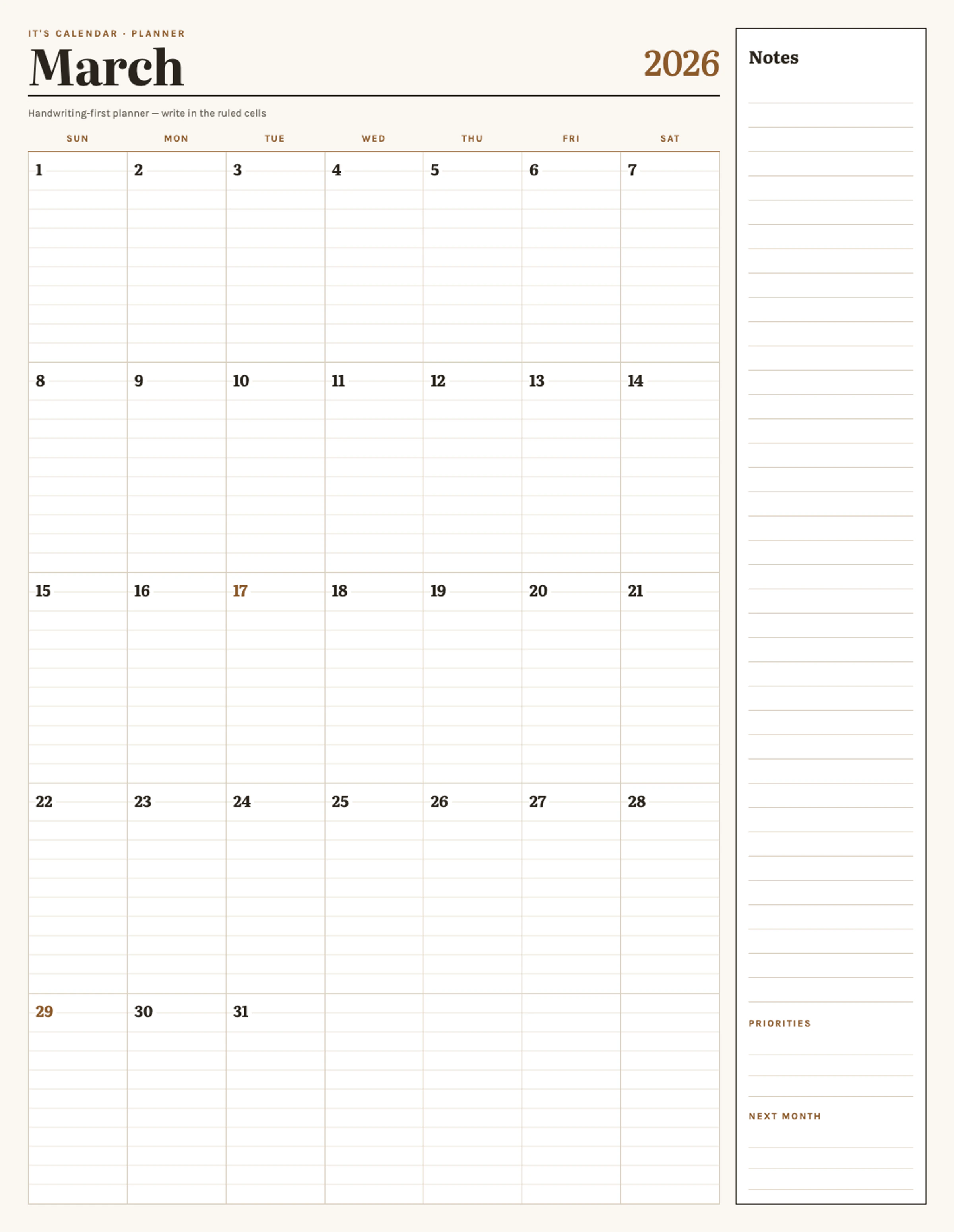 IT'S CALENDAR · PLANNER

March

2026

Handwriting-first planner — write in the ruled cells

| SUN | MON | TUE | WED | THU | FRI | SAT |
|---|---|---|---|---|---|---|
| 1 | 2 | 3 | 4 | 5 | 6 | 7 |
| 8 | 9 | 10 | 11 | 12 | 13 | 14 |
| 15 | 16 | 17 | 18 | 19 | 20 | 21 |
| 22 | 23 | 24 | 25 | 26 | 27 | 28 |
| 29 | 30 | 31 |  |  |  |  |

Notes

PRIORITIES

NEXT MONTH